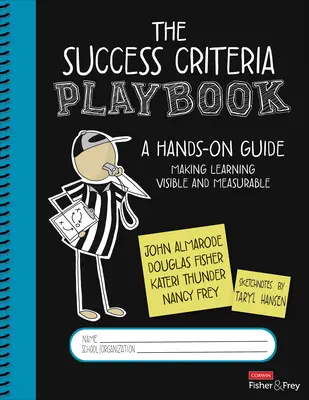 THE SUCCESS CRITERIA PLAYBOOK

A HANDS-ON GUIDE
MAKING LEARNING VISIBLE AND MEASURABLE

JOHN ALMARODE
DOUGLAS FISHER
KATERI THUNDER
NANCY FREY

SKETCHNOTES BY TARYL HANSEN

NAME
SCHOOL/ORGANIZATION

CORWIN
Fisher & Frey